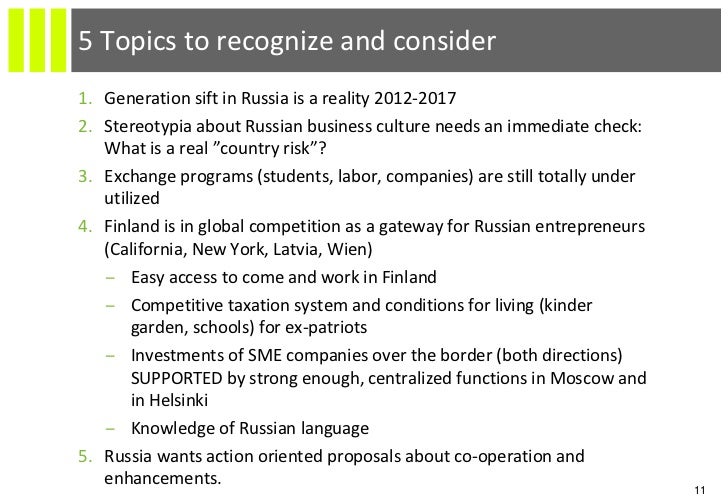 5 Topics to recognize and consider

1. Generation sift in Russia is a reality 2012-2017
2. Stereotypia about Russian business culture needs an immediate check: What is a real ”country risk”?
3. Exchange programs (students, labor, companies) are still totally under utilized
4. Finland is in global competition as a gateway for Russian entrepreneurs (California, New York, Latvia, Wien)
– Easy access to come and work in Finland
– Competitive taxation system and conditions for living (kinder garden, schools) for ex-patriots
– Investments of SME companies over the border (both directions) SUPPORTED by strong enough, centralized functions in Moscow and in Helsinki
– Knowledge of Russian language
5. Russia wants action oriented proposals about co-operation and enhancements.

11